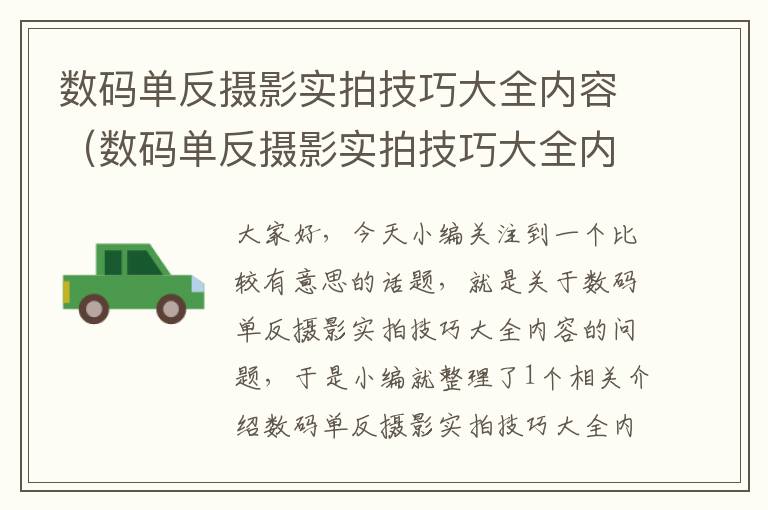 数码单反摄影实拍技巧大全内容（数码单反摄影实拍技巧大全内

大家好，今天小编关注到一个比较有意思的话题，就是关于数码单反摄影实拍技巧大全内容的问题，于是小编就整理了1个相关介绍数码单反摄影实拍技巧大全内